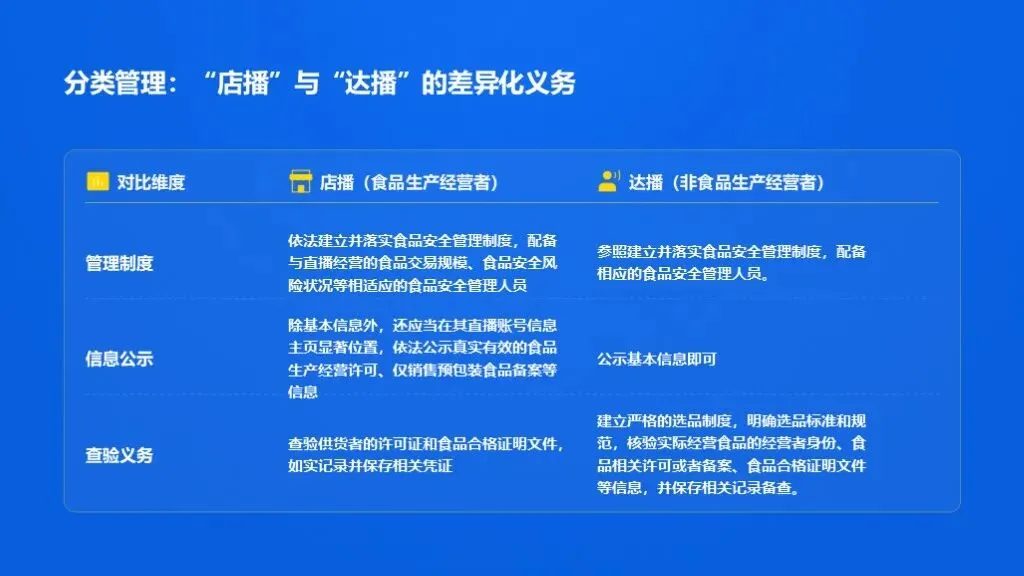 分类管理：“店播”与“达播”的差异化义务

| 对比维度 | 店播（食品生产经营者） | 达播（非食品生产经营者） |
|---|---|---|
| 管理制度 | 依法建立并落实食品安全管理制度，配备与直播经营的食品交易规模、食品安全风险状况等相适应的食品安全管理人员 | 参照建立并落实食品安全管理制度，配备相应的食品安全管理人员。 |
| 信息公示 | 除基本信息外，还应当在其直播账号信息主页显著位置，依法公示真实有效的食品生产经营许可、仅销售预包装食品备案等信息 | 公示基本信息即可 |
| 查验义务 | 查验供货者的许可证和食品合格证明文件，如实记录并保存相关凭证 | 建立严格的选品制度，明确选品标准和规范，核验实际经营食品的经营者身份、食品相关许可或者备案、食品合格证明文件等信息，并保存相关记录备查。 |